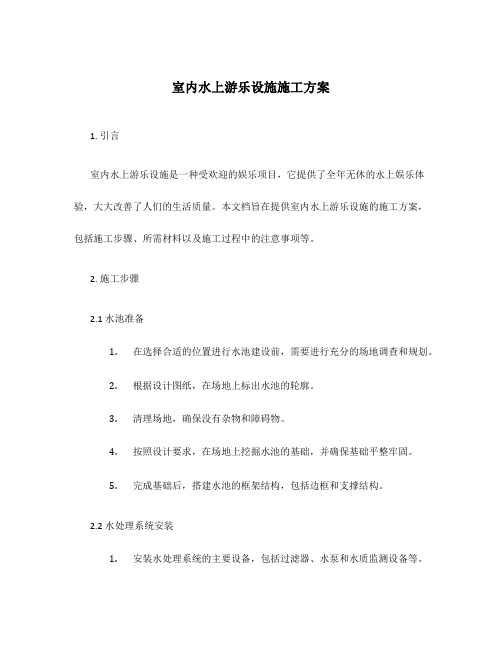 室内水上游乐设施施工方案

1. 引言

室内水上游乐设施是一种受欢迎的娱乐项目，它提供了全年无休的水上娱乐体验，大大改善了人们的生活质量。本文档旨在提供室内水上游乐设施的施工方案，包括施工步骤、所需材料以及施工过程中的注意事项等。

2. 施工步骤

2.1 水池准备

1. 在选择合适的位置进行水池建设前，需要进行充分的场地调查和规划。

2. 根据设计图纸，在场地上标出水池的轮廓。

3. 清理场地，确保没有杂物和障碍物。

4. 按照设计要求，在场地上挖掘水池的基础，并确保基础平整牢固。

5. 完成基础后，搭建水池的框架结构，包括边框和支撑结构。

2.2 水处理系统安装

1. 安装水处理系统的主要设备，包括过滤器、水泵和水质监测设备等。